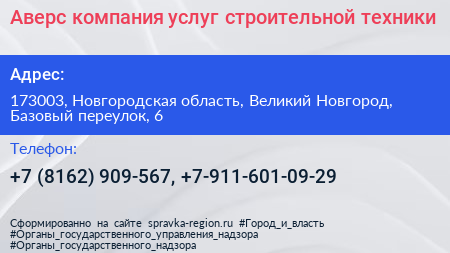 Аверс компания услуг строительной техники

Адрес:

173003, Новгородская область, Великий Новгород, Базовый переулок, 6

Телефон:

+7 (8162) 909-567, +7-911-601-09-29

Сформированно на сайте spravka-region.ru #Город_и_власть #Органы_государственного_управления_надзора #Органы_государственного_надзора